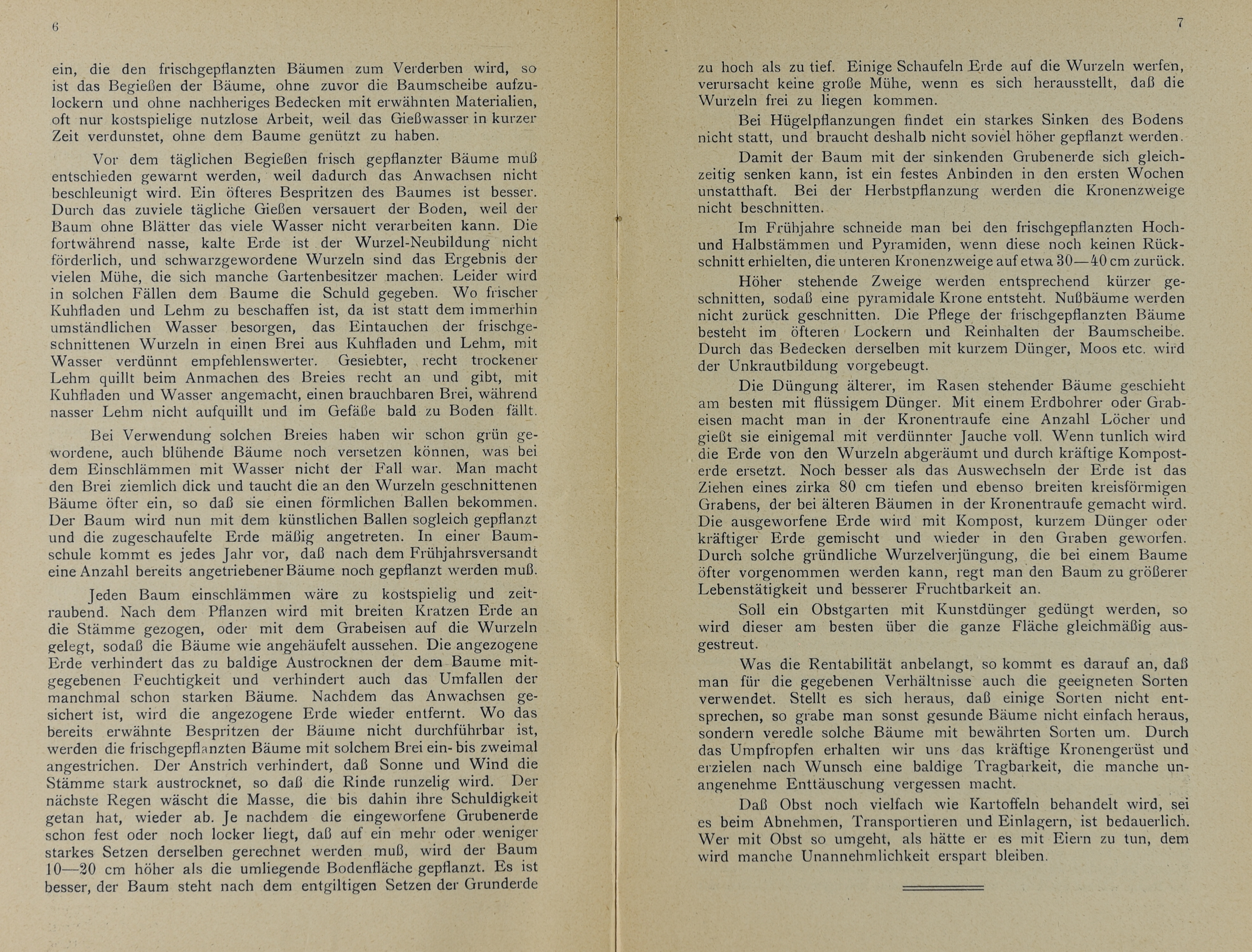 6

ein, die den frischgepflanzten Bäumen zum Verderben wird, so ist das Begießen der Bäume, ohne zuvor die Baumscheibe aufzulockern und ohne nachheriges Bedecken mit erwähnten Materialien, oft nur kostspielige nutzlose Arbeit, weil das Gießwasser in kurzer Zeit verdunstet, ohne dem Baume genützt zu haben.

Vor dem täglichen Begießen frisch gepflanzter Bäume muß entschieden gewarnt werden, weil dadurch das Anwachsen nicht beschleunigt wird. Ein öfteres Bespritzen des Baumes ist besser. Durch das zuviele tägliche Gießen versauert der Boden, weil der Baum ohne Blätter das viele Wasser nicht verarbeiten kann. Die fortwährend nasse, kalte Erde ist der Wurzel-Neubildung nicht förderlich, und schwarzgewordene Wurzeln sind das Ergebnis der vielen Mühe, die sich manche Gartenbesitzer machen. Leider wird in solchen Fällen dem Baume die Schuld gegeben. Wo frischer Kuhfladen und Lehm zu beschaffen ist, da ist statt dem immerhin umständlichen Wasser besorgen, das Eintauchen der frischgeschnittenen Wurzeln in einen Brei aus Kuhfladen und Lehm, mit Wasser verdünnt empfehlenswerter. Gesiebter, recht trockener Lehm quillt beim Anmachen des Breies recht an und gibt, mit Kuhfladen und Wasser angemacht, einen brauchbaren Brei, während nasser Lehm nicht aufquillt und im Gefäße bald zu Boden fällt.

Bei Verwendung solchen Breies haben wir schon grün gewordene, auch blühende Bäume noch versetzen können, was bei dem Einschlämmen mit Wasser nicht der Fall war. Man macht den Brei ziemlich dick und taucht die an den Wurzeln geschnittenen Bäume öfter ein, so daß sie einen förmlichen Ballen bekommen. Der Baum wird nun mit dem künstlichen Ballen sogleich gepflanzt und die zugeschaufelte Erde mäßig angetreten. In einer Baumschule kommt es jedes Jahr vor, daß nach dem Frühjahrsversandt eine Anzahl bereits angetriebener Bäume noch gepflanzt werden muß.

Jeden Baum einschlämmen wäre zu kostspielig und zeitraubend. Nach dem Pflanzen wird mit breiten Kratzen Erde an die Stämme gezogen, oder mit dem Grabeisen auf die Wurzeln gelegt, sodaß die Bäume wie angehäufelt aussehen. Die angezogene Erde verhindert das zu baldige Austrocknen der dem Baume mitgegebenen Feuchtigkeit und verhindert auch das Umfallen der manchmal schon starken Bäume. Nachdem das Anwachsen gesichert ist, wird die angezogene Erde wieder entfernt. Wo das bereits erwähnte Bespritzen der Bäume nicht durchführbar ist, werden die frischgepflanzten Bäume mit solchem Brei ein- bis zweimal angestrichen. Der Anstrich verhindert, daß Sonne und Wind die Stämme stark austrocknet, so daß die Rinde runzelig wird. Der nächste Regen wäscht die Masse, die bis dahin ihre Schuldigkeit getan hat, wieder ab. Je nachdem die eingeworfene Grubenerde schon fest oder noch locker liegt, daß auf ein mehr oder weniger starkes Setzen derselben gerechnet werden muß, wird der Baum 10—20 cm höher als die umliegende Bodenfläche gepflanzt. Es ist besser, der Baum steht nach dem entgiltigen Setzen der Grunderde

7

zu hoch als zu tief. Einige Schaufeln Erde auf die Wurzeln werfen, verursacht keine große Mühe, wenn es sich herausstellt, daß die Wurzeln frei zu liegen kommen.

Bei Hügelpflanzungen findet ein starkes Sinken des Bodens nicht statt, und braucht deshalb nicht soviel höher gepflanzt werden.

Damit der Baum mit der sinkenden Grubenerde sich gleichzeitig senken kann, ist ein festes Anbinden in den ersten Wochen unstatthaft. Bei der Herbstpflanzung werden die Kronenzweige nicht beschnitten.

Im Frühjahre schneide man bei den frischgepflanzten Hoch- und Halbstämmen und Pyramiden, wenn diese noch keinen Rückschnitt erhielten, die unteren Kronenzweige auf etwa 30—40 cm zurück.

Höher stehende Zweige werden entsprechend kürzer geschnitten, sodaß eine pyramidale Krone entsteht. Nußbäume werden nicht zurück geschnitten. Die Pflege der frischgepflanzten Bäume besteht im öfteren Lockern und Reinhalten der Baumscheibe. Durch das Bedecken derselben mit kurzem Dünger, Moos etc. wird der Unkrautbildung vorgebeugt.

Die Düngung älterer, im Rasen stehender Bäume geschieht am besten mit flüssigem Dünger. Mit einem Erdbohrer oder Grabeisen macht man in der Kronentraufe eine Anzahl Löcher und gießt sie einigemal mit verdünnter Jauche voll. Wenn tunlich wird die Erde von den Wurzeln abgeräumt und durch kräftige Komposterde ersetzt. Noch besser als das Auswechseln der Erde ist das Ziehen eines zirka 80 cm tiefen und ebenso breiten kreisförmigen Grabens, der bei älteren Bäumen in der Kronentraufe gemacht wird. Die ausgeworfene Erde wird mit Kompost, kurzem Dünger oder kräftiger Erde gemischt und wieder in den Graben geworfen. Durch solche gründliche Wurzelverjüngung, die bei einem Baume öfter vorgenommen werden kann, regt man den Baum zu größerer Lebenstätigkeit und besserer Fruchtbarkeit an.

Soll ein Obstgarten mit Kunstdünger gedüngt werden, so wird dieser am besten über die ganze Fläche gleichmäßig ausgestreut.

Was die Rentabilität anbelangt, so kommt es darauf an, daß man für die gegebenen Verhältnisse auch die geeigneten Sorten verwendet. Stellt es sich heraus, daß einige Sorten nicht entsprechen, so grabe man sonst gesunde Bäume nicht einfach heraus, sondern veredle solche Bäume mit bewährten Sorten um. Durch das Umpfropfen erhalten wir uns das kräftige Kronengerüst und erzielen nach Wunsch eine baldige Tragbarkeit, die manche unangenehme Enttäuschung vergessen macht.

Daß Obst noch vielfach wie Kartoffeln behandelt wird, sei es beim Abnehmen, Transportieren und Einlagern, ist bedauerlich. Wer mit Obst so umgeht, als hätte er es mit Eiern zu tun, dem wird manche Unannehmlichkeit erspart bleiben.